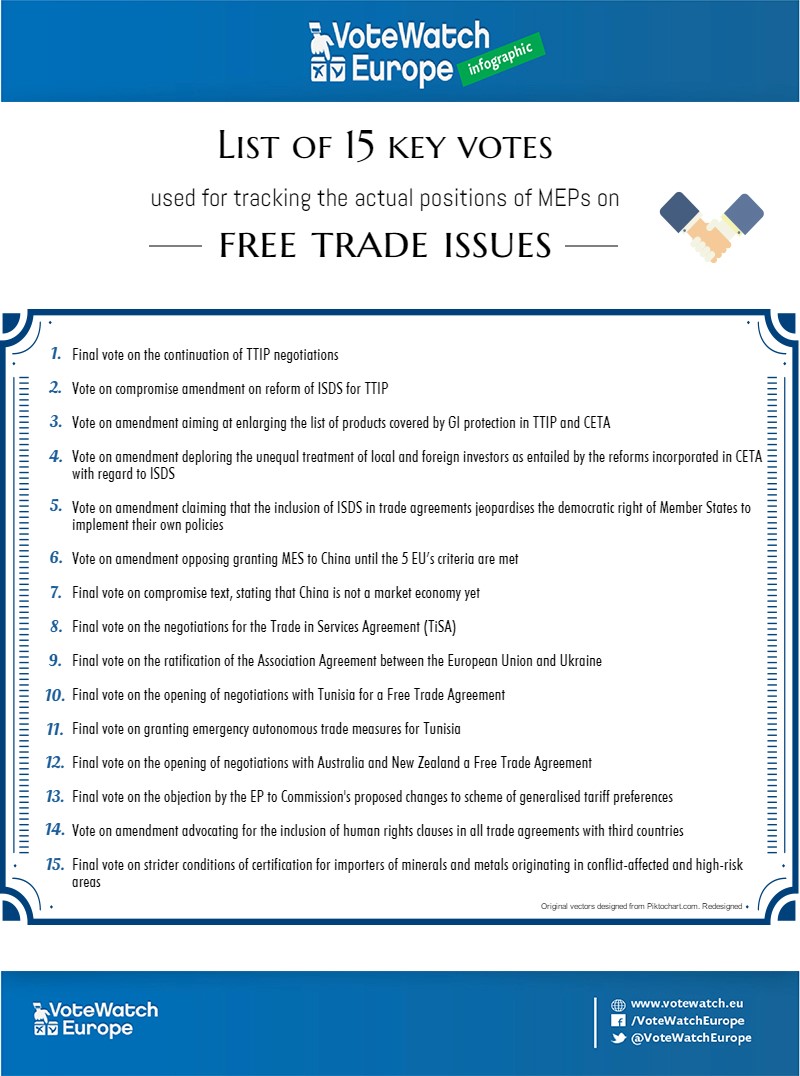 VoteWatch Europe infographic

List of 15 key votes

used for tracking the actual positions of MEPs on

FREE TRADE ISSUES

1. Final vote on the continuation of TTIP negotiations

2. Vote on compromise amendment on reform of ISDS for TTIP

3. Vote on amendment aiming at enlarging the list of products covered by GI protection in TTIP and CETA

4. Vote on amendment deploring the unequal treatment of local and foreign investors as entailed by the reforms incorporated in CETA with regard to ISDS

5. Vote on amendment claiming that the inclusion of ISDS in trade agreements jeopardises the democratic right of Member States to implement their own policies

6. Vote on amendment opposing granting MES to China until the 5 EU's criteria are met

7. Final vote on compromise text, stating that China is not a market economy yet

8. Final vote on the negotiations for the Trade in Services Agreement (TiSA)

9. Final vote on the ratification of the Association Agreement between the European Union and Ukraine

10. Final vote on the opening of negotiations with Tunisia for a Free Trade Agreement

11. Final vote on granting emergency autonomous trade measures for Tunisia

12. Final vote on the opening of negotiations with Australia and New Zealand a Free Trade Agreement

13. Final vote on the objection by the EP to Commission's proposed changes to scheme of generalised tariff preferences

14. Vote on amendment advocating for the inclusion of human rights clauses in all trade agreements with third countries

15. Final vote on stricter conditions of certification for importers of minerals and metals originating in conflict-affected and high-risk areas

Original vectors designed from Piktochart.com. Redesigned

VoteWatch Europe

www.votewatch.eu
/VoteWatchEurope
@VoteWatchEurope